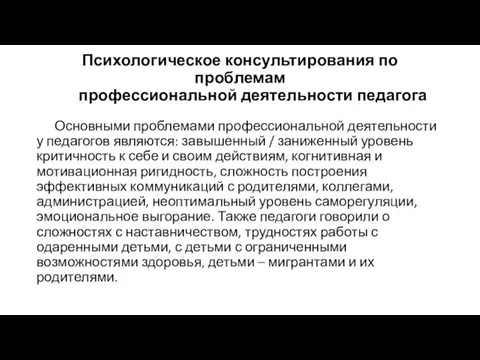 Психологическое консультирования по проблемам
профессиональной деятельности педагога

Основными проблемами профессиональной деятельности у педагогов являются: завышенный / заниженный уровень критичность к себе и своим действиям, когнитивная и мотивационная ригидность, сложность построения эффективных коммуникаций с родителями, коллегами, администрацией, неоптимальный уровень саморегуляции, эмоциональное выгорание. Также педагоги говорили о сложностях с наставничеством, трудностях работы с одаренными детьми, с детьми с ограниченными возможностями здоровья, детьми – мигрантами и их родителями.